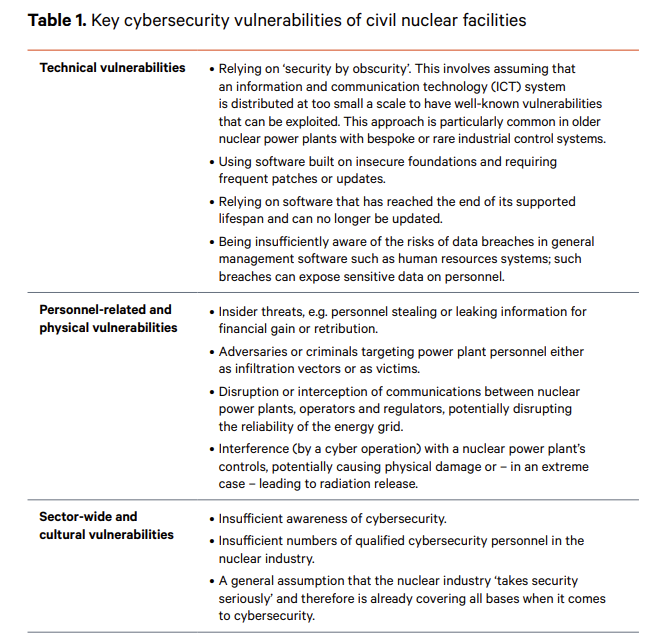 **Table 1.** Key cybersecurity vulnerabilities of civil nuclear facilities

| | |
|---|---|
| **Technical vulnerabilities** | • Relying on 'security by obscurity'. This involves assuming that an information and communication technology (ICT) system is distributed at too small a scale to have well-known vulnerabilities that can be exploited. This approach is particularly common in older nuclear power plants with bespoke or rare industrial control systems. • Using software built on insecure foundations and requiring frequent patches or updates. • Relying on software that has reached the end of its supported lifespan and can no longer be updated. • Being insufficiently aware of the risks of data breaches in general management software such as human resources systems; such breaches can expose sensitive data on personnel. |
| **Personnel-related and physical vulnerabilities** | • Insider threats, e.g. personnel stealing or leaking information for financial gain or retribution. • Adversaries or criminals targeting power plant personnel either as infiltration vectors or as victims. • Disruption or interception of communications between nuclear power plants, operators and regulators, potentially disrupting the reliability of the energy grid. • Interference (by a cyber operation) with a nuclear power plant's controls, potentially causing physical damage or – in an extreme case – leading to radiation release. |
| **Sector-wide and cultural vulnerabilities** | • Insufficient awareness of cybersecurity. • Insufficient numbers of qualified cybersecurity personnel in the nuclear industry. • A general assumption that the nuclear industry 'takes security seriously' and therefore is already covering all bases when it comes to cybersecurity. |